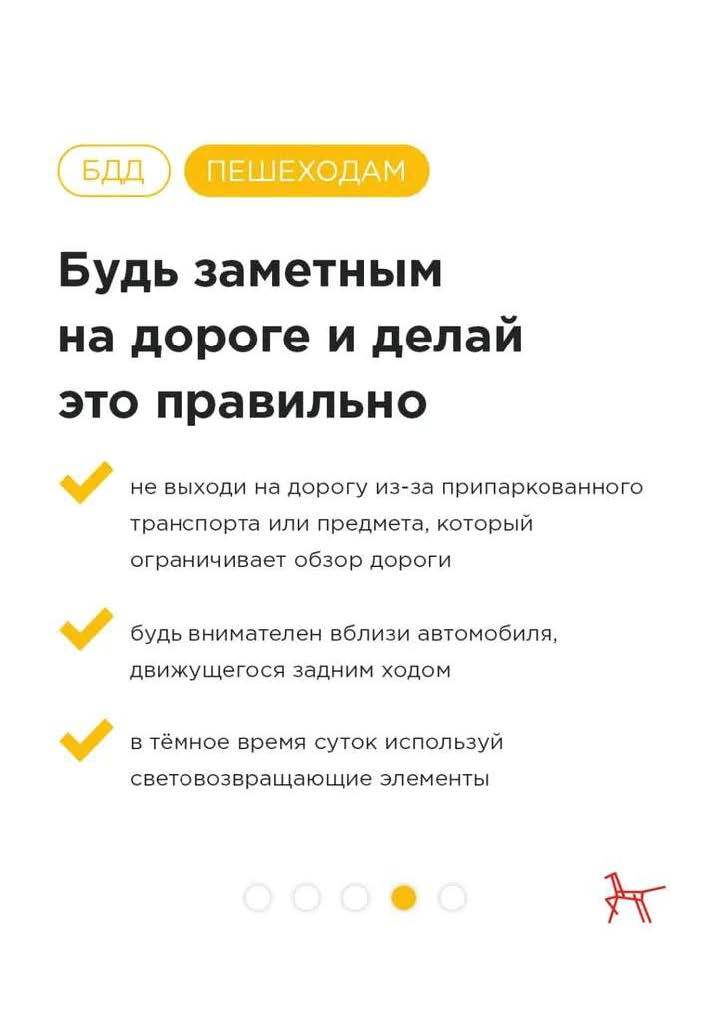 БДД ПЕШЕХОДАМ

Будь заметным на дороге и делай это правильно

не выходи на дорогу из-за припаркованного транспорта или предмета, который ограничивает обзор дороги

будь внимателен вблизи автомобиля, движущегося задним ходом

в тёмное время суток используй световозвращающие элементы